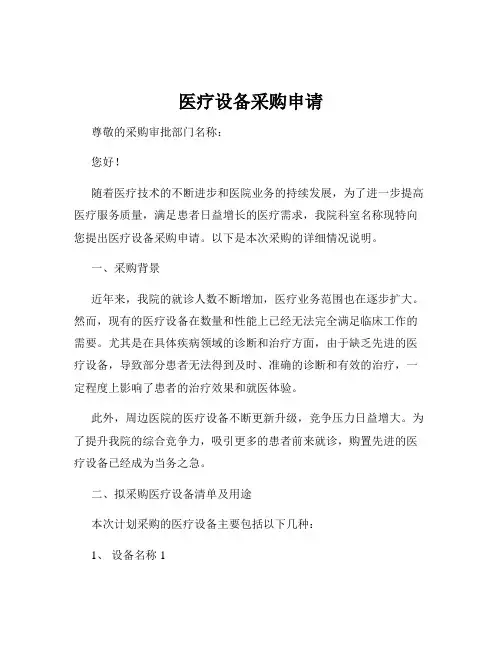 医疗设备采购申请

尊敬的采购审批部门名称：

您好！

随着医疗技术的不断进步和医院业务的持续发展，为了进一步提高医疗服务质量，满足患者日益增长的医疗需求，我院科室名称现特向您提出医疗设备采购申请。以下是本次采购的详细情况说明。

一、采购背景

近年来，我院的就诊人数不断增加，医疗业务范围也在逐步扩大。然而，现有的医疗设备在数量和性能上已经无法完全满足临床工作的需要。尤其是在具体疾病领域的诊断和治疗方面，由于缺乏先进的医疗设备，导致部分患者无法得到及时、准确的诊断和有效的治疗，一定程度上影响了患者的治疗效果和就医体验。

此外，周边医院的医疗设备不断更新升级，竞争压力日益增大。为了提升我院的综合竞争力，吸引更多的患者前来就诊，购置先进的医疗设备已经成为当务之急。

二、拟采购医疗设备清单及用途

本次计划采购的医疗设备主要包括以下几种：

1、 设备名称 1